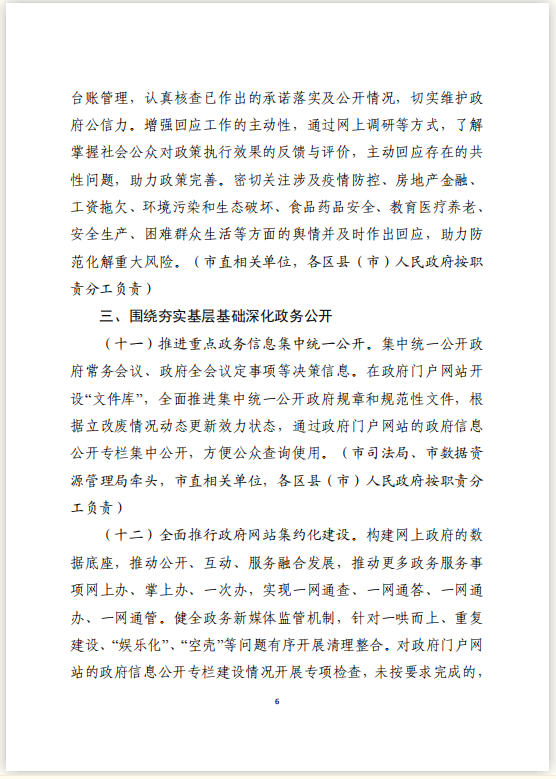 台账管理，认真核查已作出的承诺落实及公开情况，切实维护政府公信力。增强回应工作的主动性，通过网上调研等方式，了解掌握社会公众对政策执行效果的反馈与评价，主动回应存在的共性问题，助力政策完善。密切关注涉及疫情防控、房地产金融、工资拖欠、环境污染和生态破坏、食品药品安全、教育医疗养老、安全生产、困难群众生活等方面的舆情并及时作出回应，助力防范化解重大风险。（市直相关单位，各区县（市）人民政府按职责分工负责）

三、围绕夯实基层基础深化政务公开

（十一）推进重点政务信息集中统一公开。集中统一公开政府常务会议、政府全会议定事项等决策信息。在政府门户网站开设“文件库”，全面推进集中统一公开政府规章和规范性文件，根据立改废情况动态更新效力状态，通过政府门户网站的政府信息公开专栏集中公开，方便公众查询使用。（市司法局、市数据资源管理局牵头，市直相关单位，各区县（市）人民政府按职责分工负责）

（十二）全面推行政府网站集约化建设。构建网上政府的数据底座，推动公开、互动、服务融合发展，推动更多政务服务事项网上办、掌上办、一次办，实现一网通查、一网通答、一网通办、一网通管。健全政务新媒体监管机制，针对一哄而上、重复建设、“娱乐化”、“空壳”等问题有序开展清理整合。对政府门户网站的政府信息公开专栏建设情况开展专项检查，未按要求完成的，

6